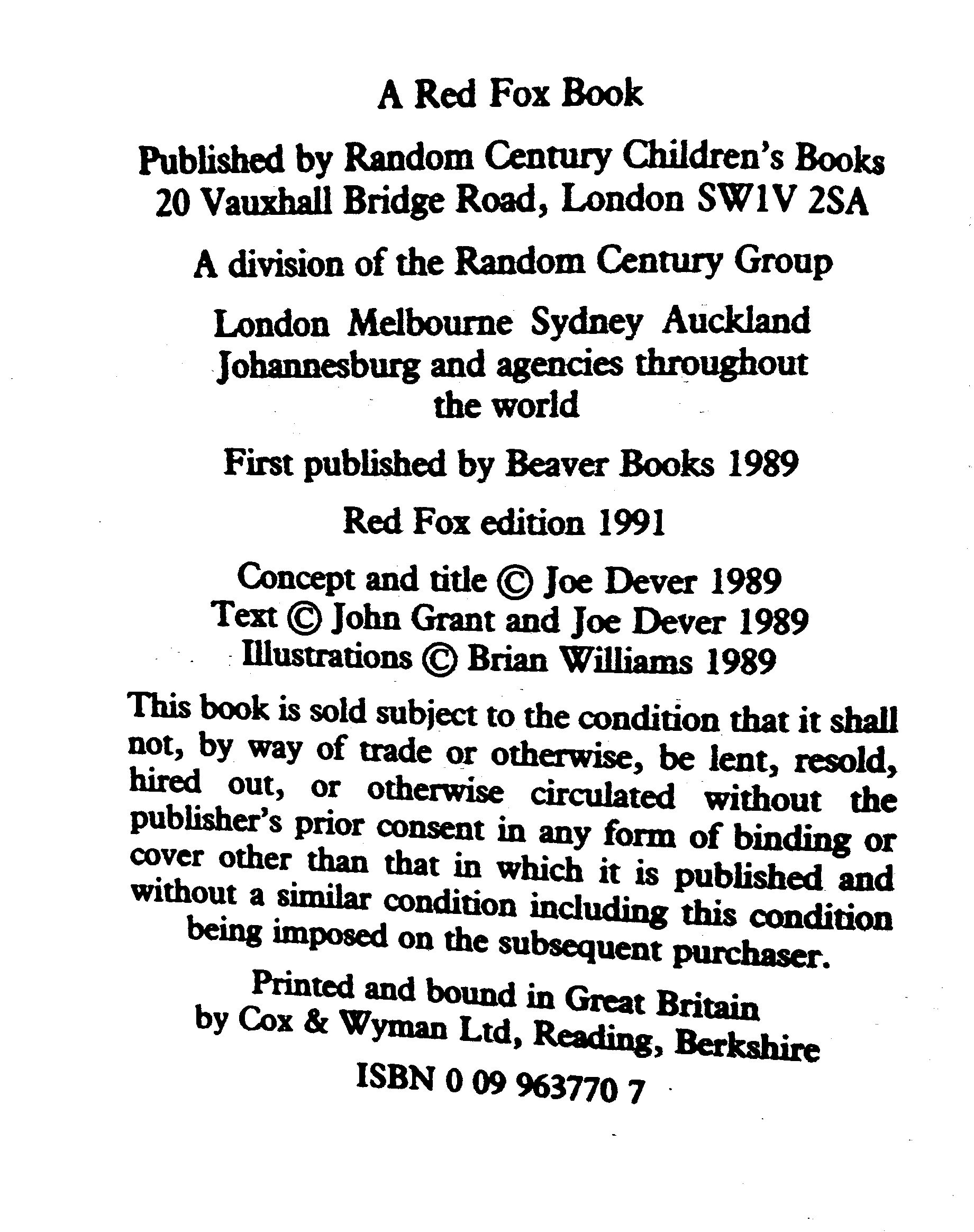 A Red Fox Book

Published by Random Century Children's Books
20 Vauxhall Bridge Road, London SW1V 2SA

A division of the Random Century Group

London Melbourne Sydney Auckland Johannesburg and agencies throughout the world

First published by Beaver Books 1989

Red Fox edition 1991

Concept and title © Joe Dever 1989
Text © John Grant and Joe Dever 1989
Illustrations © Brian Williams 1989

This book is sold subject to the condition that it shall not, by way of trade or otherwise, be lent, resold, hired out, or otherwise circulated without the publisher's prior consent in any form of binding or cover other than that in which it is published and without a similar condition including this condition being imposed on the subsequent purchaser.

Printed and bound in Great Britain
by Cox & Wyman Ltd, Reading, Berkshire

ISBN 0 09 963770 7